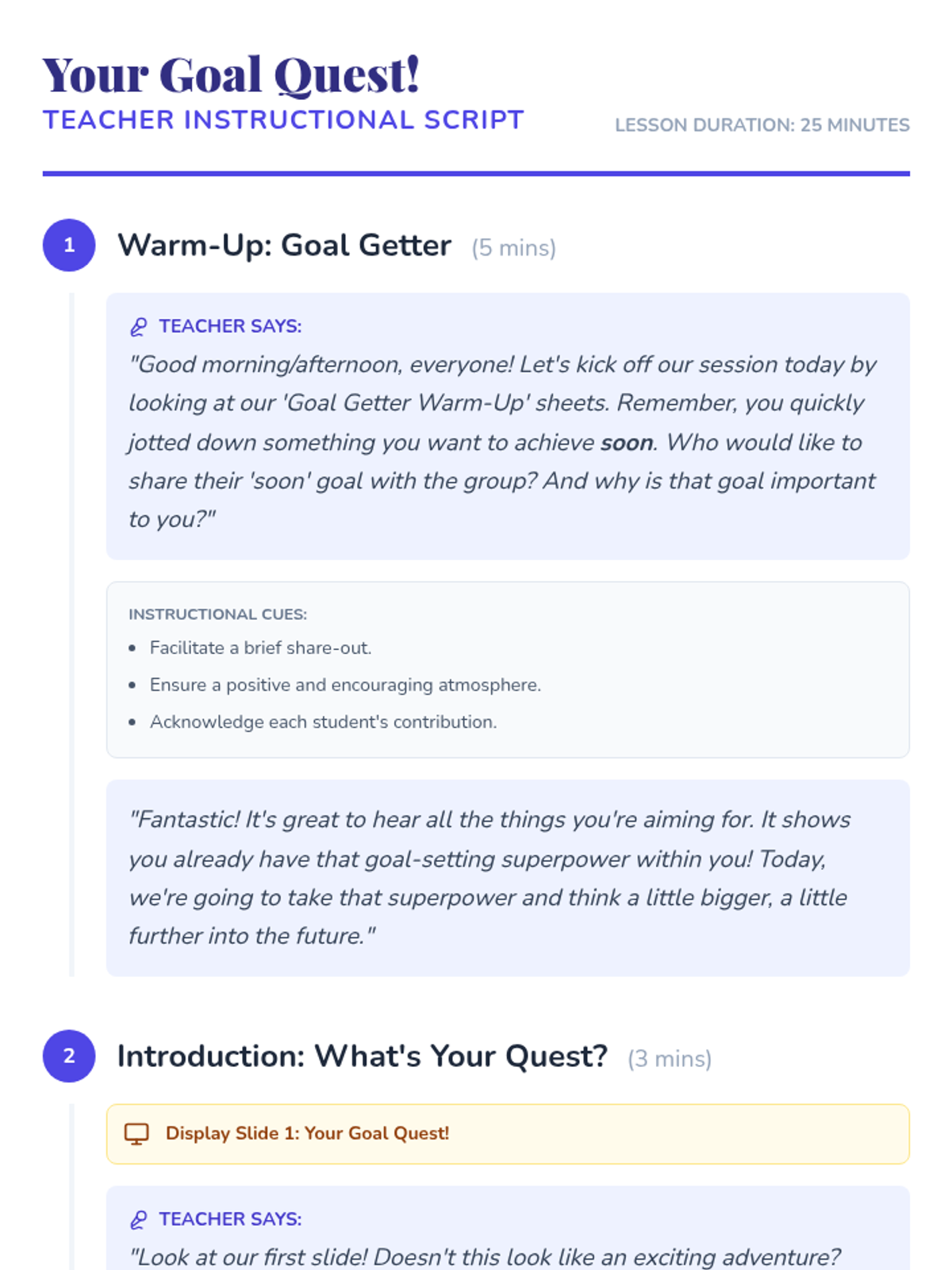 Your Goal Quest!
TEACHER INSTRUCTIONAL SCRIPT

LESSON DURATION: 25 MINUTES

1 Warm-Up: Goal Getter (5 mins)

TEACHER SAYS:
"Good morning/afternoon, everyone! Let's kick off our session today by looking at our 'Goal Getter Warm-Up' sheets. Remember, you quickly jotted down something you want to achieve soon. Who would like to share their 'soon' goal with the group? And why is that goal important to you?"

INSTRUCTIONAL CUES:
• Facilitate a brief share-out.
• Ensure a positive and encouraging atmosphere.
• Acknowledge each student's contribution.

"Fantastic! It's great to hear all the things you're aiming for. It shows you already have that goal-setting superpower within you! Today, we're going to take that superpower and think a little bigger, a little further into the future."

2 Introduction: What's Your Quest? (3 mins)

Display Slide 1: Your Goal Quest!

TEACHER SAYS:
"Look at our first slide! Doesn't this look like an exciting adventure?